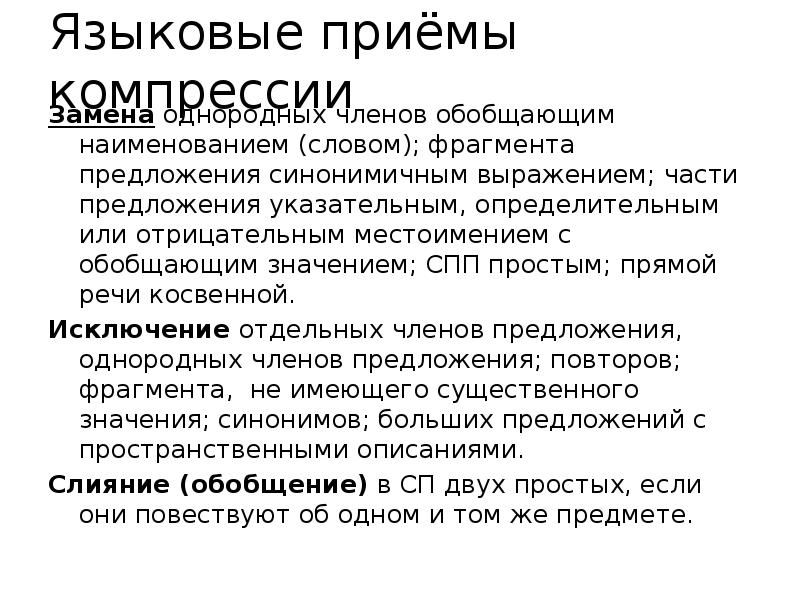 Языковые приёмы компрессии

Замена однородных членов обобщающим наименованием (словом); фрагмента предложения синонимичным выражением; части предложения указательным, определительным или отрицательным местоимением с обобщающим значением; СПП простым; прямой речи косвенной.

Исключение отдельных членов предложения, однородных членов предложения; повторов; фрагмента, не имеющего существенного значения; синонимов; больших предложений с пространственными описаниями.

Слияние (обобщение) в СП двух простых, если они повествуют об одном и том же предмете.